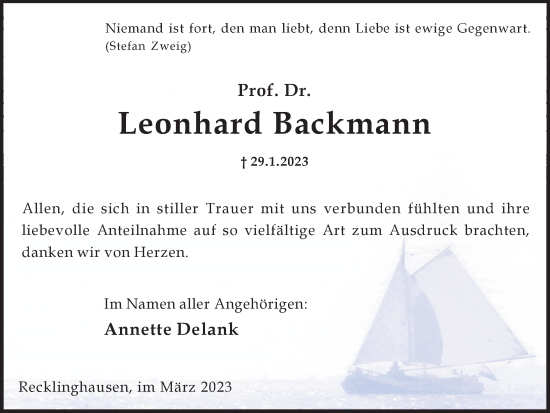 Niemand ist fort, den man liebt, denn Liebe ist ewige Gegenwart.
(Stefan Zweig)

Prof. Dr.
Leonhard Backmann

† 29.1.2023

Allen, die sich in stiller Trauer mit uns verbunden fühlten und ihre liebevolle Anteilnahme auf so vielfältige Art zum Ausdruck brachten, danken wir von Herzen.

Im Namen aller Angehörigen:
Annette Delank

Recklinghausen, im März 2023